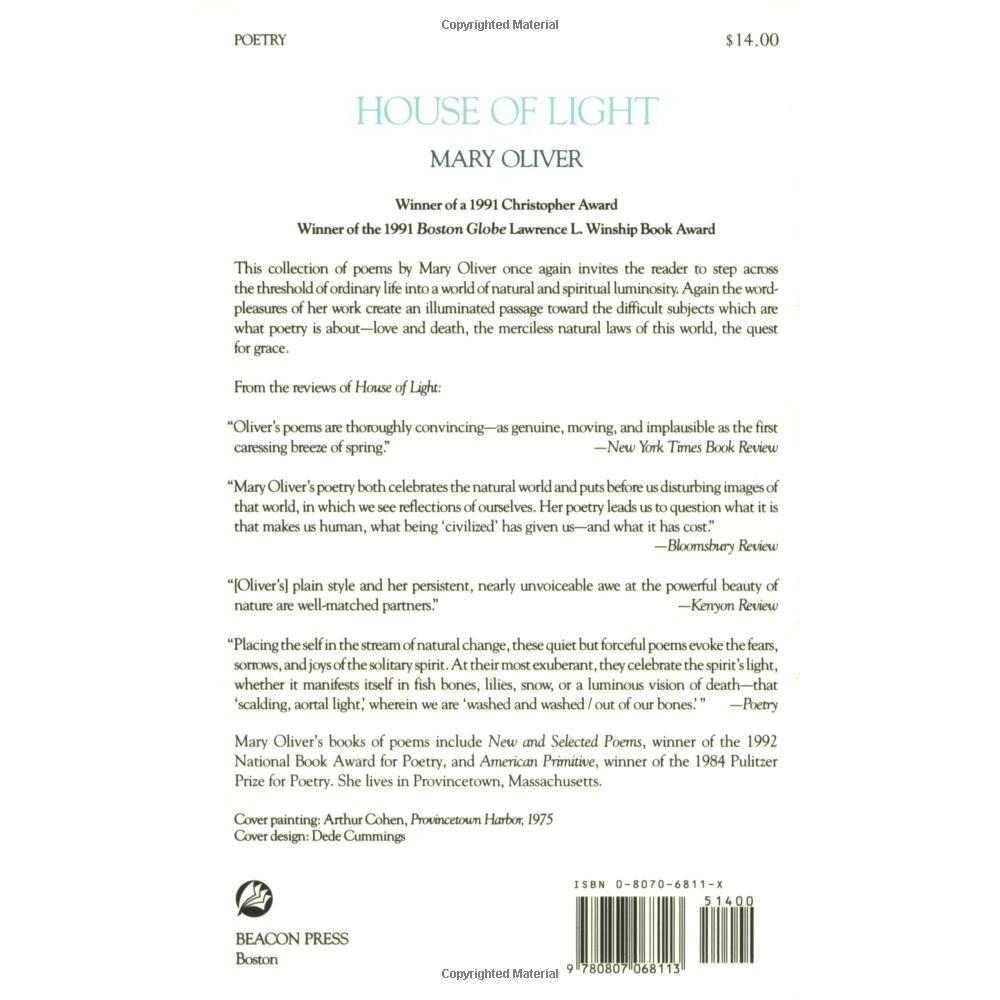 Copyrighted Material

POETRY

$14.00

HOUSE OF LIGHT

MARY OLIVER

Winner of a 1991 Christopher Award
Winner of the 1991 Boston Globe Lawrence L. Winship Book Award

This collection of poems by Mary Oliver once again invites the reader to step across the threshold of ordinary life into a world of natural and spiritual luminosity. Again the word-pleasures of her work create an illuminated passage toward the difficult subjects which are what poetry is about—love and death, the merciless natural laws of this world, the quest for grace.

From the reviews of House of Light:

"Oliver's poems are thoroughly convincing—as genuine, moving, and implausible as the first caressing breeze of spring." —New York Times Book Review

"Mary Oliver's poetry both celebrates the natural world and puts before us disturbing images of that world, in which we see reflections of ourselves. Her poetry leads us to question what it is that makes us human, what being 'civilized' has given us—and what it has cost." —Bloomsbury Review

"[Oliver's] plain style and her persistent, nearly unvoiceable awe at the powerful beauty of nature are well-matched partners." —Kenyon Review

"Placing the self in the stream of natural change, these quiet but forceful poems evoke the fears, sorrows, and joys of the solitary spirit. At their most exuberant, they celebrate the spirit's light, whether it manifests itself in fish bones, lilies, snow, or a luminous vision of death—that 'scalding, aortal light,' wherein we are 'washed and washed / out of our bones.'" —Poetry

Mary Oliver's books of poems include New and Selected Poems, winner of the 1992 National Book Award for Poetry, and American Primitive, winner of the 1984 Pulitzer Prize for Poetry. She lives in Provincetown, Massachusetts.

Cover painting: Arthur Cohen, Provincetown Harbor, 1975
Cover design: Dede Cummings

BEACON PRESS
Boston

ISBN 0-8070-6811-X

51400

9 780807 068113

Copyrighted Material